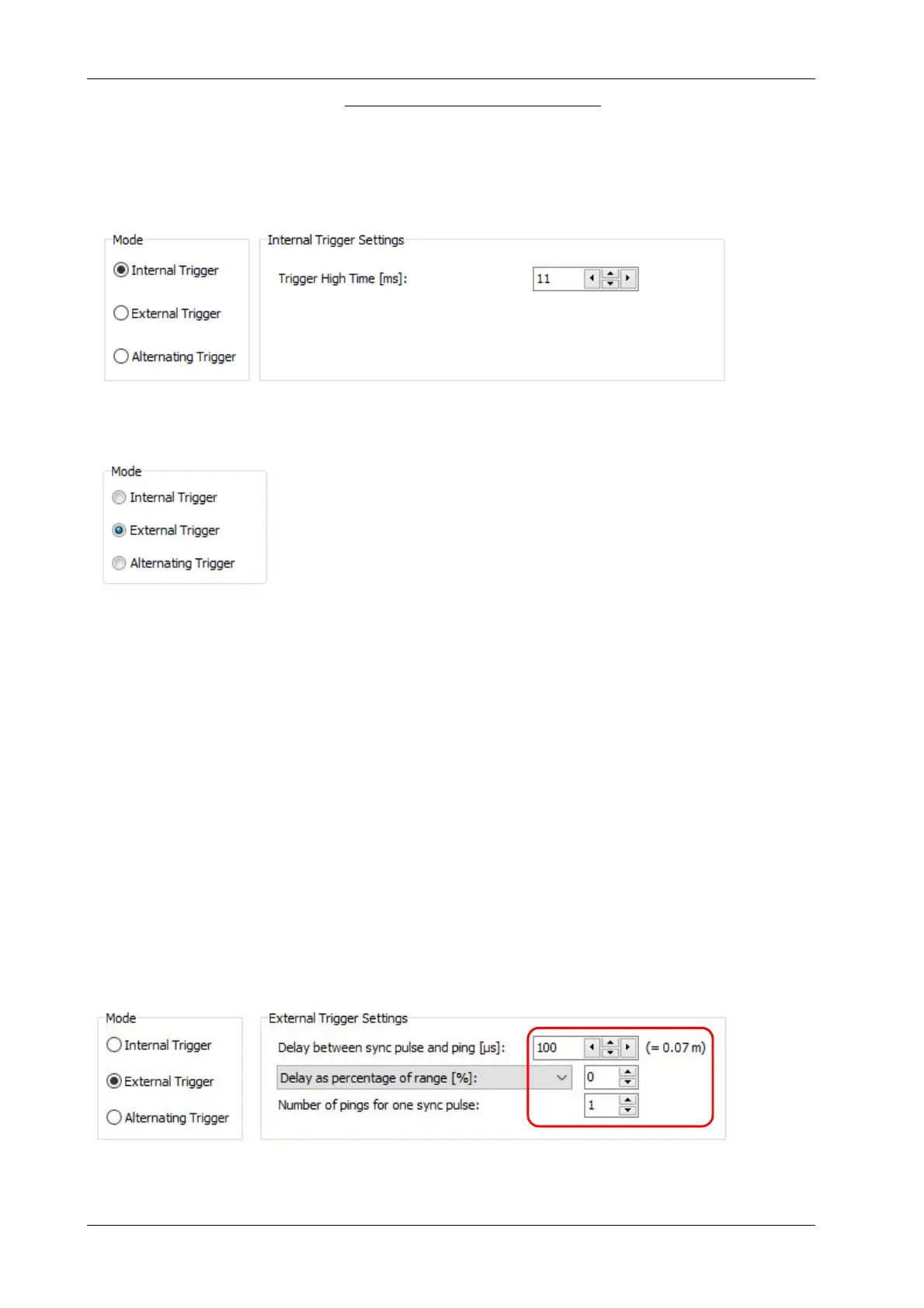 Mode

Internal Trigger

External Trigger

Alternating Trigger

Internal Trigger Settings

Trigger High Time [ms]: 11

Mode

Internal Trigger

External Trigger

Alternating Trigger

Mode

Internal Trigger

External Trigger

Alternating Trigger

External Trigger Settings

Delay between sync pulse and ping [µs]: 100 (= 0.07 m)

Delay as percentage of range [%]: 0

Number of pings for one sync pulse: 1